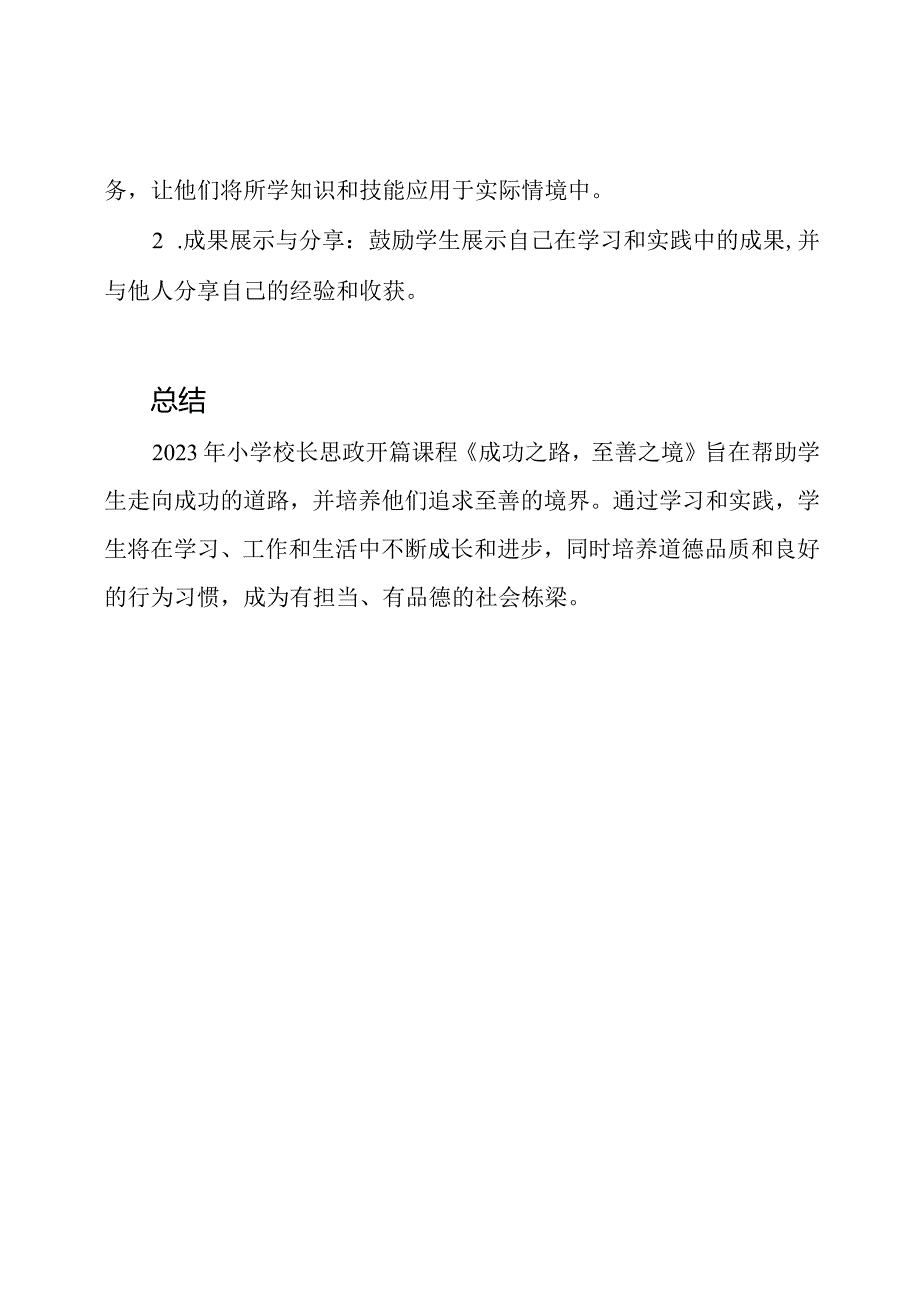 务，让他们将所学知识和技能应用于实际情境中。

2 .成果展示与分享：鼓励学生展示自己在学习和实践中的成果，并与他人分享自己的经验和收获。

总结

2023年小学校长思政开篇课程《成功之路，至善之境》旨在帮助学生走向成功的道路，并培养他们追求至善的境界。通过学习和实践，学生将在学习、工作和生活中不断成长和进步，同时培养道德品质和良好的行为习惯，成为有担当、有品德的社会栋梁。